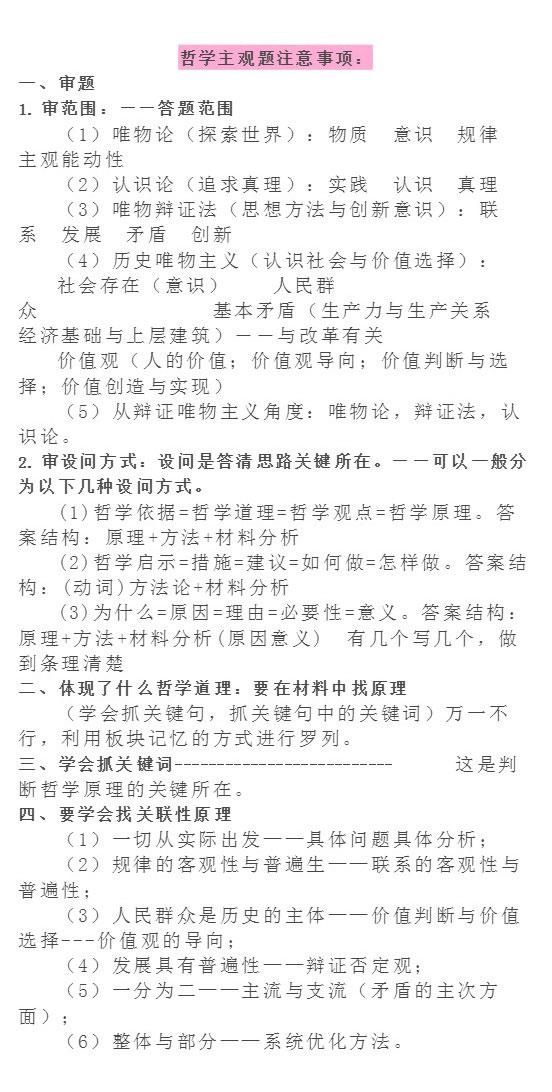 哲学主观题注意事项：

一、审题

1. 审范围：——答题范围

（1）唯物论（探索世界）：物质　意识　规律　主观能动性

（2）认识论（追求真理）：实践　认识　真理

（3）唯物辩证法（思想方法与创新意识）：联系　发展　矛盾　创新

（4）历史唯物主义（认识社会与价值选择）：

社会存在（意识）　　人民群众　　　　基本矛盾（生产力与生产关系　经济基础与上层建筑）——与改革有关

价值观（人的价值；价值观导向；价值判断与选择；价值创造与实现）

（5）从辩证唯物主义角度：唯物论，辩证法，认识论。

2. 审设问方式：设问是答清思路关键所在。——可以一般分为以下几种设问方式。

(1)哲学依据=哲学道理=哲学观点=哲学原理。答案结构：原理+方法+材料分析

(2)哲学启示=措施=建议=如何做=怎样做。答案结构：(动词)方法论+材料分析

(3)为什么=原因=理由=必要性=意义。答案结构：原理+方法+材料分析(原因意义)　有几个写几个，做到条理清楚

二、体现了什么哲学道理：要在材料中找原理

（学会抓关键句，抓关键句中的关键词）万一不行，利用板块记忆的方式进行罗列。

三、学会抓关键词----------------------------　　这是判断哲学原理的关键所在。

四、要学会找关联性原理

（1）一切从实际出发——具体问题具体分析；

（2）规律的客观性与普遍生——联系的客观性与普遍性；

（3）人民群众是历史的主体——价值判断与价值选择---价值观的导向；

（4）发展具有普遍性——辩证否定观；

（5）一分为二——主流与支流（矛盾的主次方面）；

（6）整体与部分——系统优化方法。